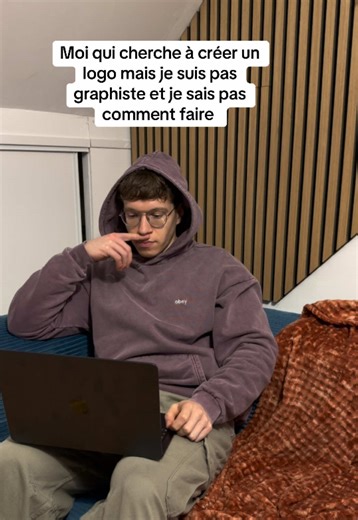 Moi qui cherche à créer un logo mais je suis pas graphiste et je sais pas comment faire

obey